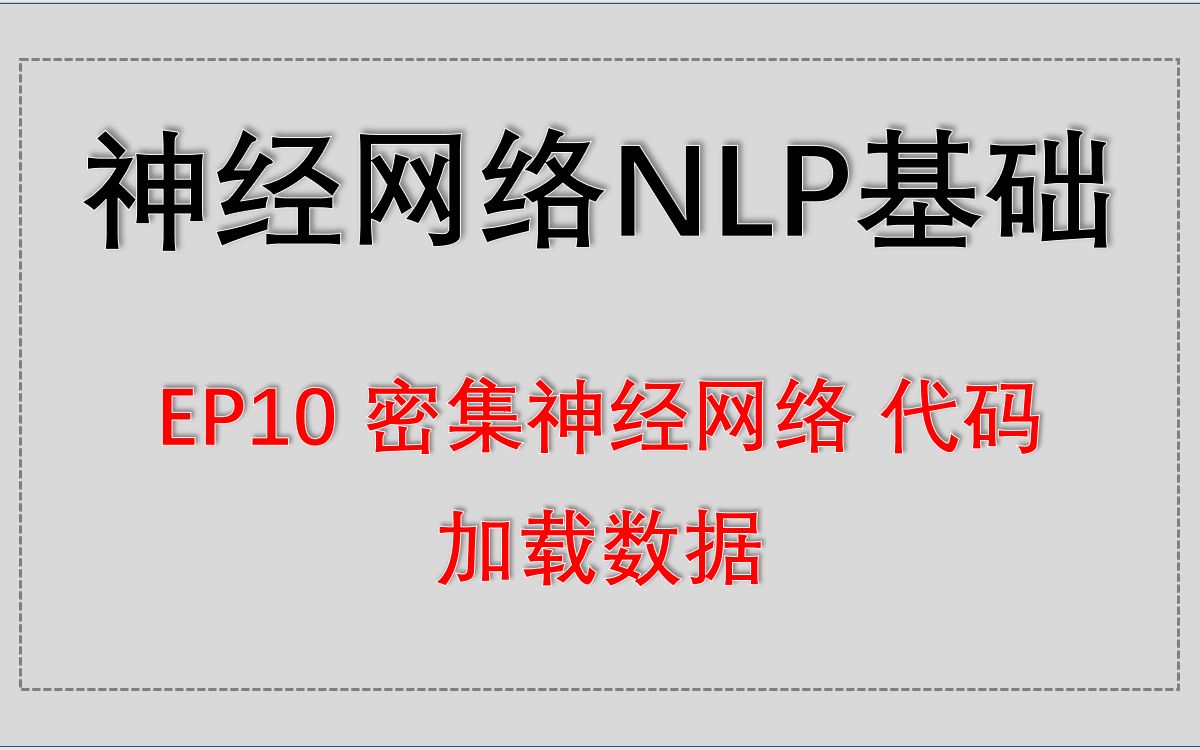 神经网络NLP基础

EP10 密集神经网络 代码
加载数据